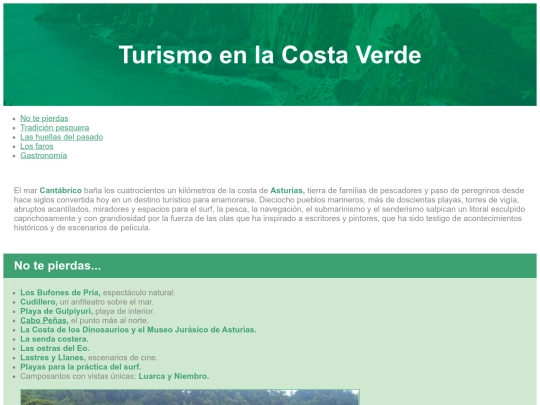 Turismo en la Costa Verde

- No te pierdas
- Tradición pesquera
- Las huellas del pasado
- Los faros
- Gastronomía

El mar Cantábrico baña los cuatrocientos un kilómetros de la costa de Asturias, tierra de familias de pescadores y paso de peregrinos desde hace siglos convertida hoy en un destino turístico para enamorarse. Dieciocho pueblos marineros, más de doscientas playas, torres de vigía, abruptos acantilados, miradores y espacios para el surf, la pesca, la navegación, el submarinismo y el senderismo salpican un litoral esculpido caprichosamente y con grandiosidad por la fuerza de las olas que ha inspirado a escritores y pintores, que ha sido testigo de acontecimientos históricos y de escenarios de película.

No te pierdas...

- Los Bufones de Pría, espectáculo natural.
- Cudillero, un anfiteatro sobre el mar.
- Playa de Gulpiyuri, playa de interior.
- Cabo Peñas, el punto más al norte.
- La Costa de los Dinosaurios y el Museo Jurásico de Asturias.
- La senda costera.
- Las ostras del Eo.
- Lastres y Llanes, escenarios de cine.
- Playas para la práctica del surf.
- Camposantos con vistas únicas: Luarca y Niembro.